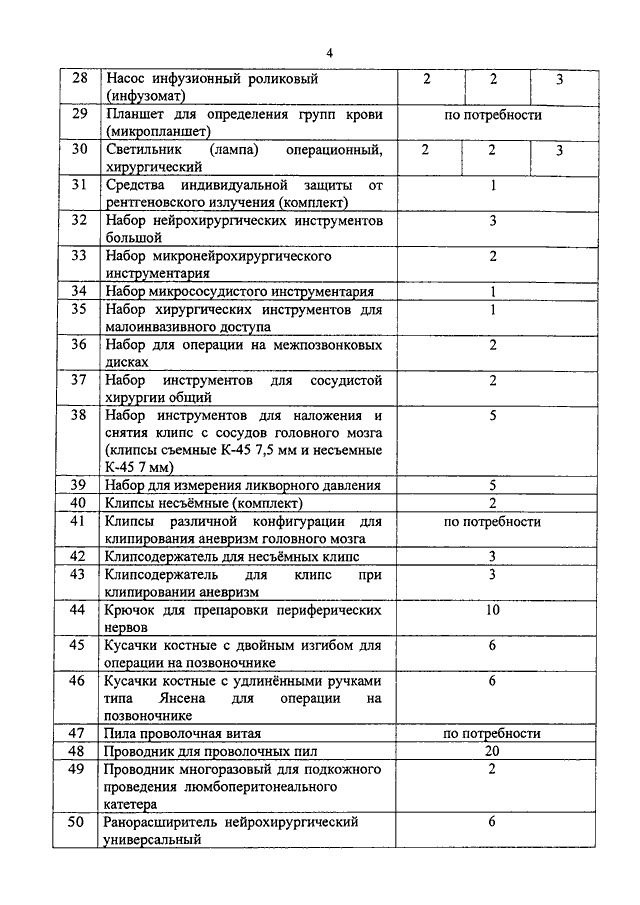 4

| 28 | Насос инфузионный роликовый (инфузомат) | 2 | 2 | 3 |
|---|---|---|---|---|
| 29 | Планшет для определения групп крови (микропланшет) | по потребности | | |
| 30 | Светильник (лампа) операционный, хирургический | 2 | 2 | 3 |
| 31 | Средства индивидуальной защиты от рентгеновского излучения (комплект) | 1 | | |
| 32 | Набор нейрохирургических инструментов большой | 3 | | |
| 33 | Набор микронейрохирургического инструментария | 2 | | |
| 34 | Набор микрососудистого инструментария | 1 | | |
| 35 | Набор хирургических инструментов для малоинвазивного доступа | 1 | | |
| 36 | Набор для операции на межпозвонковых дисках | 2 | | |
| 37 | Набор инструментов для сосудистой хирургии общий | 2 | | |
| 38 | Набор инструментов для наложения и снятия клипс с сосудов головного мозга (клипсы съемные К-45 7,5 мм и несъемные К-45 7 мм) | 5 | | |
| 39 | Набор для измерения ликворного давления | 5 | | |
| 40 | Клипсы несъёмные (комплект) | 2 | | |
| 41 | Клипсы различной конфигурации для клипирования аневризм головного мозга | по потребности | | |
| 42 | Клипсодержатель для несъёмных клипс | 3 | | |
| 43 | Клипсодержатель для клипс при клипировании аневризм | 3 | | |
| 44 | Крючок для препаровки периферических нервов | 10 | | |
| 45 | Кусачки костные с двойным изгибом для операции на позвоночнике | 6 | | |
| 46 | Кусачки костные с удлинёнными ручками типа Янсена для операции на позвоночнике | 6 | | |
| 47 | Пила проволочная витая | по потребности | | |
| 48 | Проводник для проволочных пил | 20 | | |
| 49 | Проводник многоразовый для подкожного проведения люмбоперитонеального катетера | 2 | | |
| 50 | Ранорасширитель нейрохирургический универсальный | 6 | | |